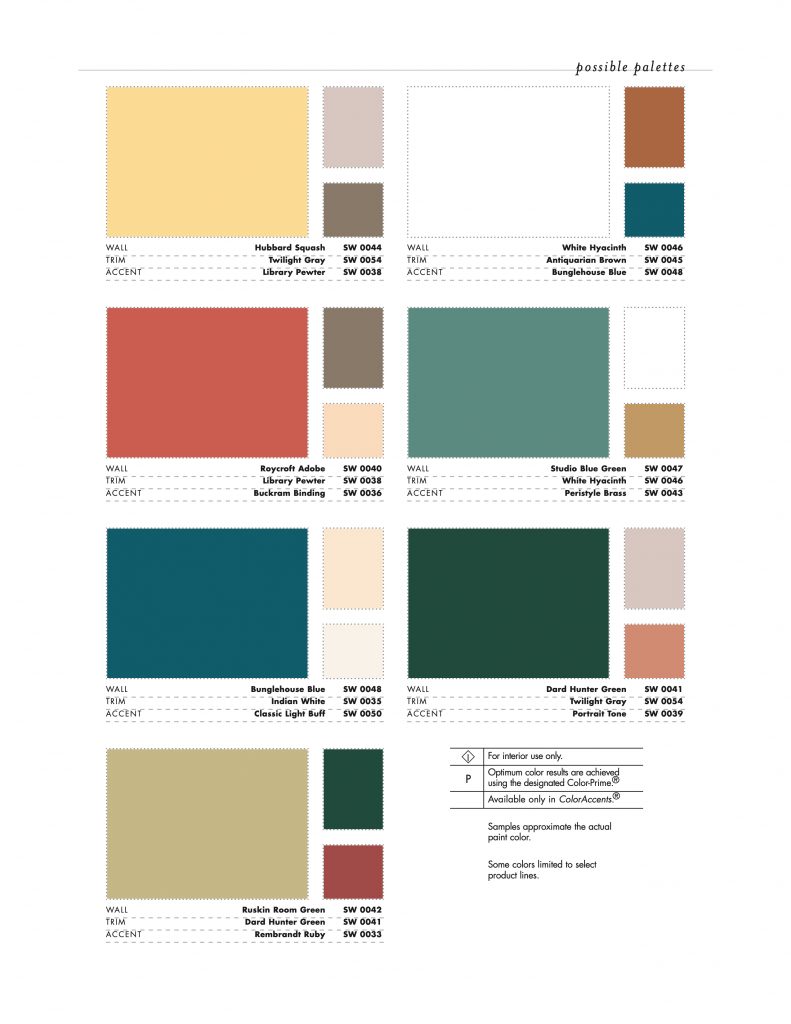 possible palettes

| | | |
|---|---|---|
| WALL | Hubbard Squash | SW 0044 |
| TRIM | Twilight Gray | SW 0054 |
| ACCENT | Library Pewter | SW 0038 |

| | | |
|---|---|---|
| WALL | White Hyacinth | SW 0046 |
| TRIM | Antiquarian Brown | SW 0045 |
| ACCENT | Bunglehouse Blue | SW 0048 |

| | | |
|---|---|---|
| WALL | Roycroft Adobe | SW 0040 |
| TRIM | Library Pewter | SW 0038 |
| ACCENT | Buckram Binding | SW 0036 |

| | | |
|---|---|---|
| WALL | Studio Blue Green | SW 0047 |
| TRIM | White Hyacinth | SW 0046 |
| ACCENT | Peristyle Brass | SW 0043 |

| | | |
|---|---|---|
| WALL | Bunglehouse Blue | SW 0048 |
| TRIM | Indian White | SW 0035 |
| ACCENT | Classic Light Buff | SW 0050 |

| | | |
|---|---|---|
| WALL | Dard Hunter Green | SW 0041 |
| TRIM | Twilight Gray | SW 0054 |
| ACCENT | Portrait Tone | SW 0039 |

| | | |
|---|---|---|
| WALL | Ruskin Room Green | SW 0042 |
| TRIM | Dard Hunter Green | SW 0041 |
| ACCENT | Rembrandt Ruby | SW 0033 |

| | |
|---|---|
| I | For interior use only. |
| P | Optimum color results are achieved using the designated Color-Prime.® |
| | Available only in ColorAccents.® |

Samples approximate the actual paint color.

Some colors limited to select product lines.